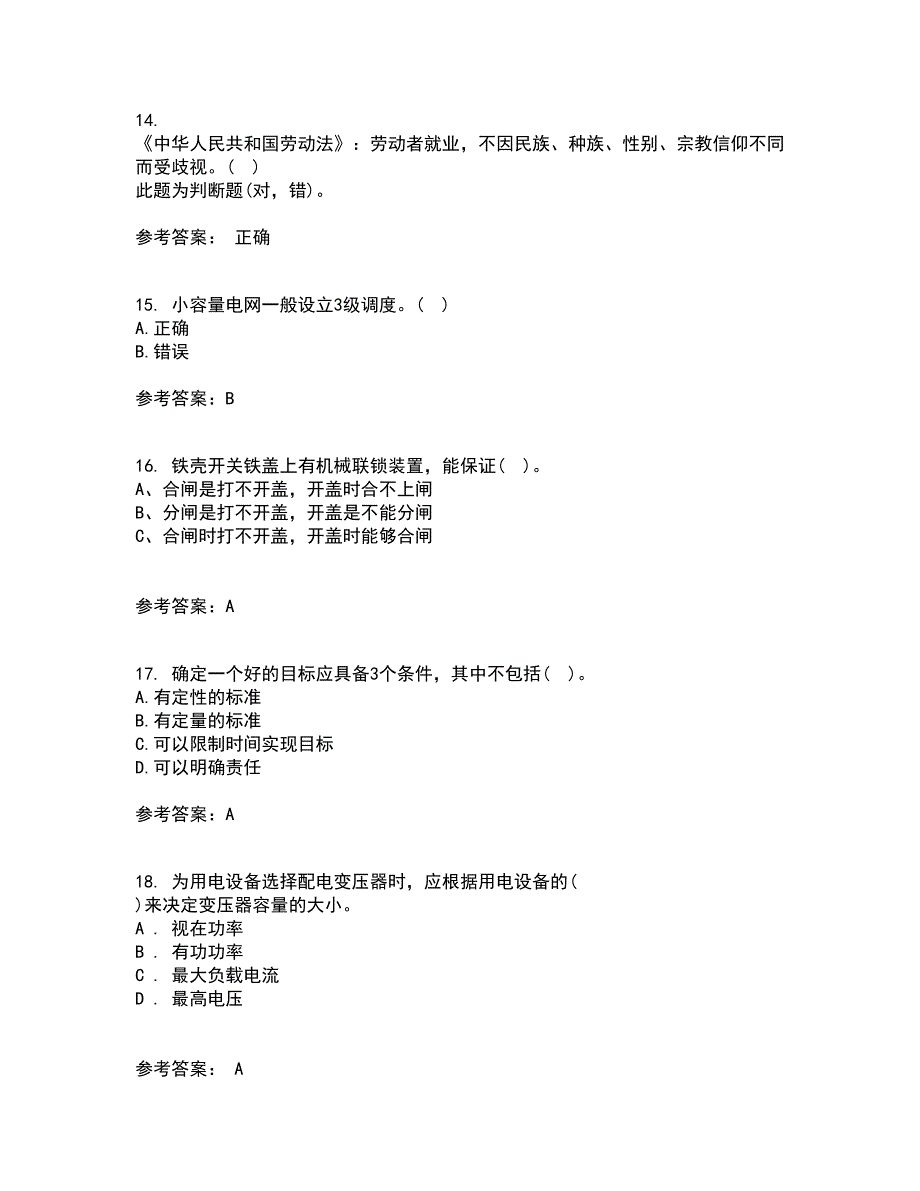 14.
《中华人民共和国劳动法》：劳动者就业，不因民族、种族、性别、宗教信仰不同而受歧视。( )
此题为判断题(对，错)。

参考答案： 正确

15. 小容量电网一般设立3级调度。( )
A.正确
B.错误

参考答案：B

16. 铁壳开关铁盖上有机械联锁装置，能保证( )。
A、合闸是打不开盖，开盖时合不上闸
B、分闸是打不开盖，开盖是不能分闸
C、合闸时打不开盖，开盖时能够合闸

参考答案：A

17. 确定一个好的目标应具备3个条件，其中不包括( )。
A.有定性的标准
B.有定量的标准
C.可以限制时间实现目标
D.可以明确责任

参考答案：A

18. 为用电设备选择配电变压器时，应根据用电设备的( )来决定变压器容量的大小。
A . 视在功率
B . 有功功率
C . 最大负载电流
D . 最高电压

参考答案： A